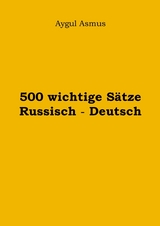 Aygul Asmus

500 wichtige Sätze
Russisch - Deutsch